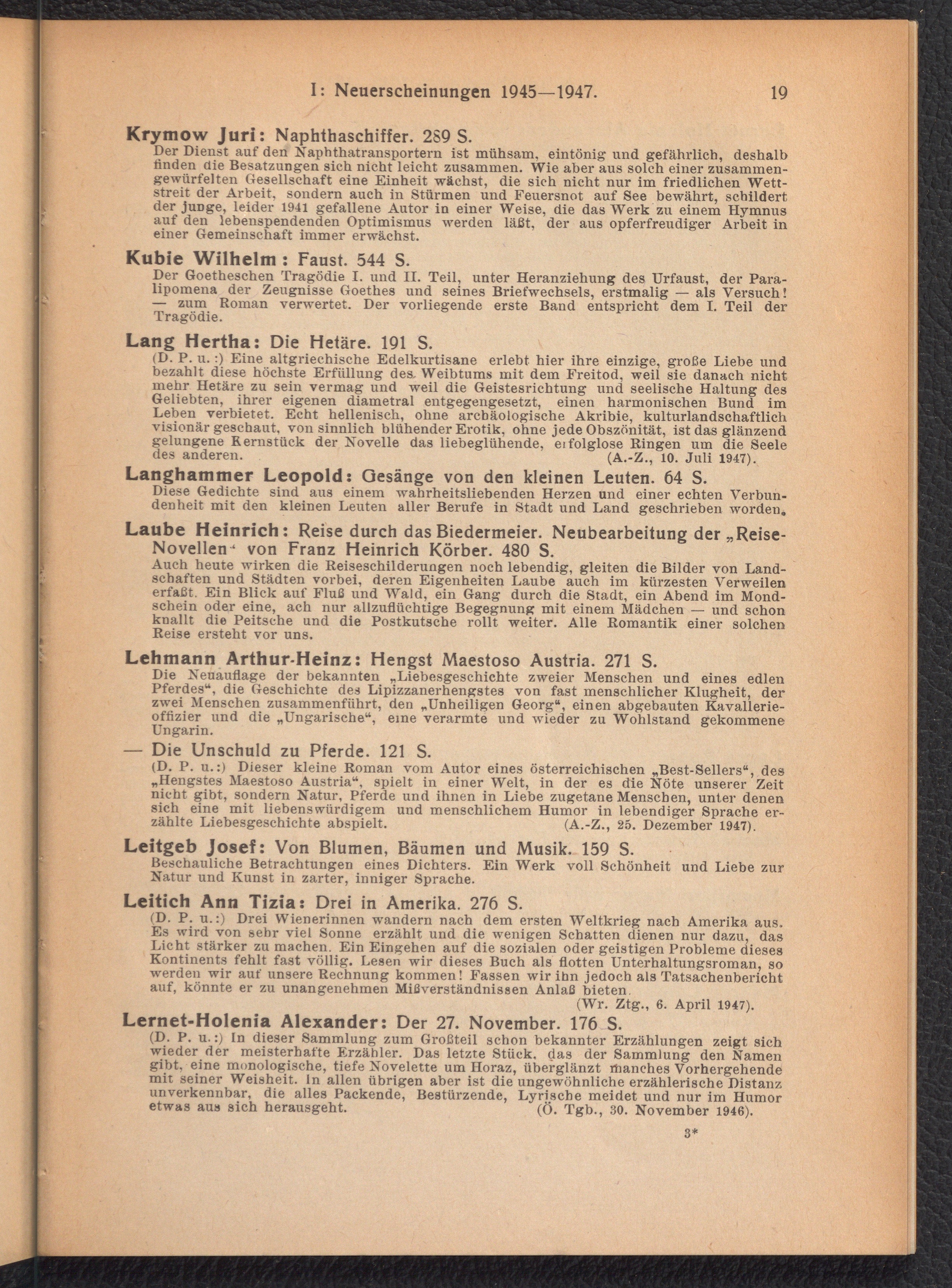 I: Neuerscheinungen 1945—1947. 19

Krymow Juri: Naphthaschiffer. 289 S.
Der Dienst auf den Naphthatransportern ist mühsam, eintönig und gefährlich, deshalb finden die Besatzungen sich nicht leicht zusammen. Wie aber aus solch einer zusammengewürfelten Gesellschaft eine Einheit wächst, die sich nicht nur im friedlichen Wettstreit der Arbeit, sondern auch in Stürmen und Feuersnot auf See bewährt, schildert der junge, leider 1941 gefallene Autor in einer Weise, die das Werk zu einem Hymnus auf den lebenspendenden Optimismus werden läßt, der aus opferfreudiger Arbeit in einer Gemeinschaft immer erwächst.

Kubie Wilhelm: Faust. 544 S.
Der Goetheschen Tragödie I. und II. Teil, unter Heranziehung des Urfaust, der Paralipomena der Zeugnisse Goethes und seines Briefwechsels, erstmalig — als Versuch! — zum Roman verwertet. Der vorliegende erste Band entspricht dem I. Teil der Tragödie.

Lang Hertha: Die Hetäre. 191 S.
(D. P. u.:) Eine altgriechische Edelkurtisane erlebt hier ihre einzige, große Liebe und bezahlt diese höchste Erfüllung des Weibtums mit dem Freitod, weil sie danach nicht mehr Hetäre zu sein vermag und weil die Geistesrichtung und seelische Haltung des Geliebten, ihrer eigenen diametral entgegengesetzt, einen harmonischen Bund im Leben verbietet. Echt hellenisch, ohne archäologische Akribie, kulturlandschaftlich visionär geschaut, von sinnlich blühender Erotik, ohne jede Obszönität, ist das glänzend gelungene Kernstück der Novelle das liebeglühende, erfolglose Ringen um die Seele des anderen. (A.-Z., 10. Juli 1947).

Langhammer Leopold: Gesänge von den kleinen Leuten. 64 S.
Diese Gedichte sind aus einem wahrheitsliebenden Herzen und einer echten Verbundenheit mit den kleinen Leuten aller Berufe in Stadt und Land geschrieben worden.

Laube Heinrich: Reise durch das Biedermeier. Neubearbeitung der „Reise-Novellen“ von Franz Heinrich Körber. 480 S.
Auch heute wirken die Reiseschilderungen noch lebendig, gleiten die Bilder von Landschaften und Städten vorbei, deren Eigenheiten Laube auch im kürzesten Verweilen erfaßt. Ein Blick auf Fluß und Wald, ein Gang durch die Stadt, ein Abend im Mondschein oder eine, ach nur allzuflüchtige Begegnung mit einem Mädchen — und schon knallt die Peitsche und die Postkutsche rollt weiter. Alle Romantik einer solchen Reise ersteht vor uns.

Lehmann Arthur-Heinz: Hengst Maestoso Austria. 271 S.
Die Neuauflage der bekannten „Liebesgeschichte zweier Menschen und eines edlen Pferdes“, die Geschichte des Lipizzanerhengstes von fast menschlicher Klugheit, der zwei Menschen zusammenführt, den „Unheiligen Georg“, einen abgebauten Kavallerieoffizier und die „Ungarische“, eine verarmte und wieder zu Wohlstand gekommene Ungarin.

— Die Unschuld zu Pferde. 121 S.
(D. P. u.:) Dieser kleine Roman vom Autor eines österreichischen „Best-Sellers“, des „Hengstes Maestoso Austria“, spielt in einer Welt, in der es die Nöte unserer Zeit nicht gibt, sondern Natur, Pferde und ihnen in Liebe zugetane Menschen, unter denen sich eine mit liebenswürdigem und menschlichem Humor in lebendiger Sprache erzählte Liebesgeschichte abspielt. (A.-Z., 25. Dezember 1947).

Leitgeb Josef: Von Blumen, Bäumen und Musik. 159 S.
Beschauliche Betrachtungen eines Dichters. Ein Werk voll Schönheit und Liebe zur Natur und Kunst in zarter, inniger Sprache.

Leitich Ann Tizia: Drei in Amerika. 276 S.
(D. P. u.:) Drei Wienerinnen wandern nach dem ersten Weltkrieg nach Amerika aus. Es wird von sehr viel Sonne erzählt und die wenigen Schatten dienen nur dazu, das Licht stärker zu machen. Ein Eingehen auf die sozialen oder geistigen Probleme dieses Kontinents fehlt fast völlig. Lesen wir dieses Buch als flotten Unterhaltungsroman, so werden wir auf unsere Rechnung kommen! Fassen wir ihn jedoch als Tatsachenbericht auf, könnte er zu unangenehmen Mißverständnissen Anlaß bieten.
(Wr. Ztg., 6. April 1947).

Lernet-Holenia Alexander: Der 27. November. 176 S.
(D. P. u.:) In dieser Sammlung zum Großteil schon bekannter Erzählungen zeigt sich wieder der meisterhafte Erzähler. Das letzte Stück, das der Sammlung den Namen gibt, eine monologische, tiefe Novelette um Horaz, überglänzt manches Vorhergehende mit seiner Weisheit. In allen übrigen aber ist die ungewöhnliche erzählerische Distanz unverkennbar, die alles Packende, Bestürzende, Lyrische meidet und nur im Humor etwas aus sich herausgeht. (Ö. Tgb., 30. November 1946).

3*